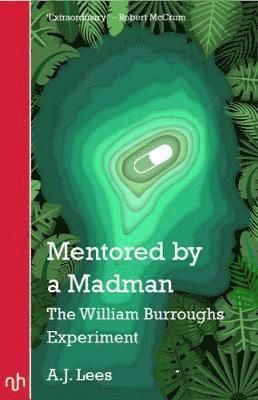 'Extraordinary' – Robert McCrum

Mentored by a Madman

The William Burroughs Experiment

A.J. Lees

nh